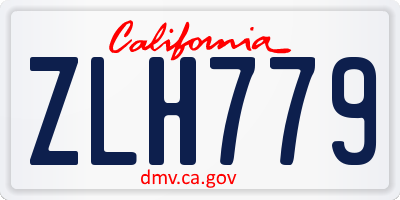 California

ZLH779

dmv.ca.gov